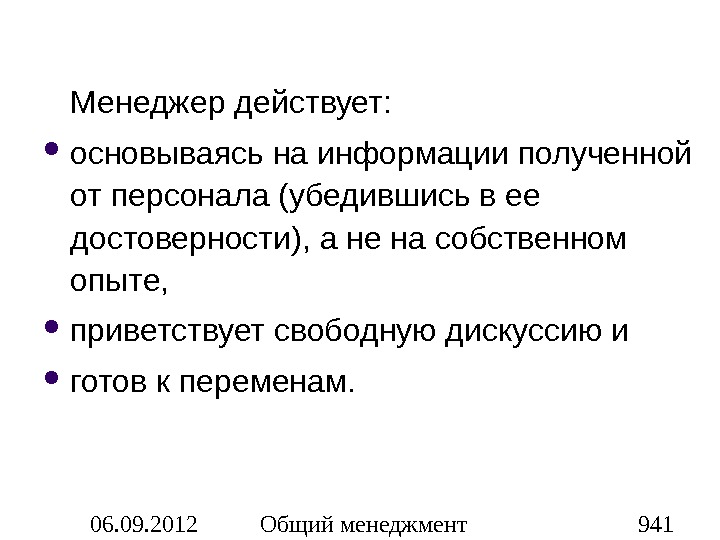 Менеджер действует:

• основываясь на информации полученной от персонала (убедившись в ее достоверности), а не на собственном опыте,
• приветствует свободную дискуссию и
• готов к переменам.

06.09.2012 Общий менеджмент 941